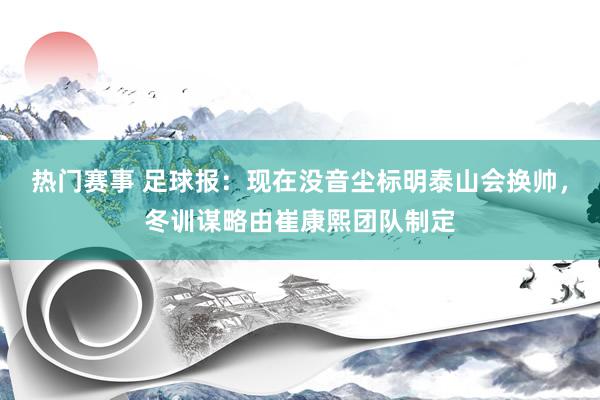 热门赛事 足球报：现在没音尘标明泰山会换帅，冬训谋略由崔康熙团队制定